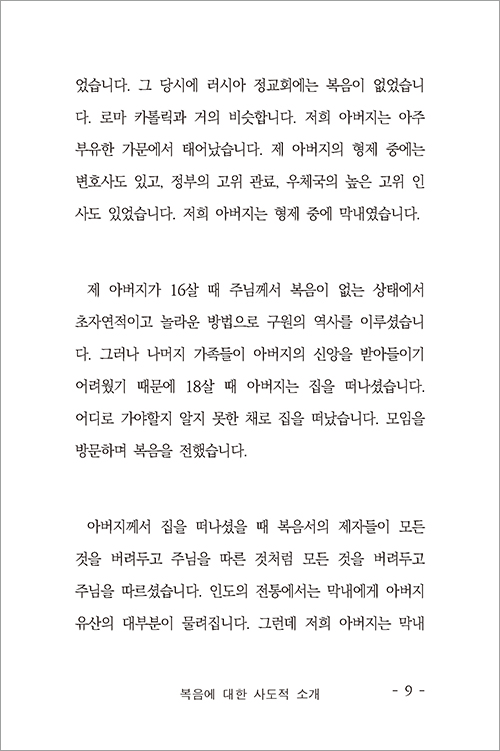 었습니다. 그 당시에 러시아 정교회에는 복음이 없었습니다. 로마 카톨릭과 거의 비슷합니다. 저희 아버지는 아주 부유한 가문에서 태어났습니다. 제 아버지의 형제 중에는 변호사도 있고, 정부의 고위 관료, 우체국의 높은 고위 인사도 있었습니다. 저희 아버지는 형제 중에 막내였습니다.

제 아버지가 16살 때 주님께서 복음이 없는 상태에서 초자연적이고 놀라운 방법으로 구원의 역사를 이루셨습니다. 그러나 나머지 가족들이 아버지의 신앙을 받아들이기 어려웠기 때문에 18살 때 아버지는 집을 떠나셨습니다. 어디로 가야할지 알지 못한 채로 집을 떠났습니다. 모임을 방문하며 복음을 전했습니다.

아버지께서 집을 떠나셨을 때 복음서의 제자들이 모든 것을 버려두고 주님을 따른 것처럼 모든 것을 버려두고 주님을 따르셨습니다. 인도의 전통에서는 막내에게 아버지 유산의 대부분이 물려집니다. 그런데 저희 아버지는 막내

복음에 대한 사도적 소개 - 9 -